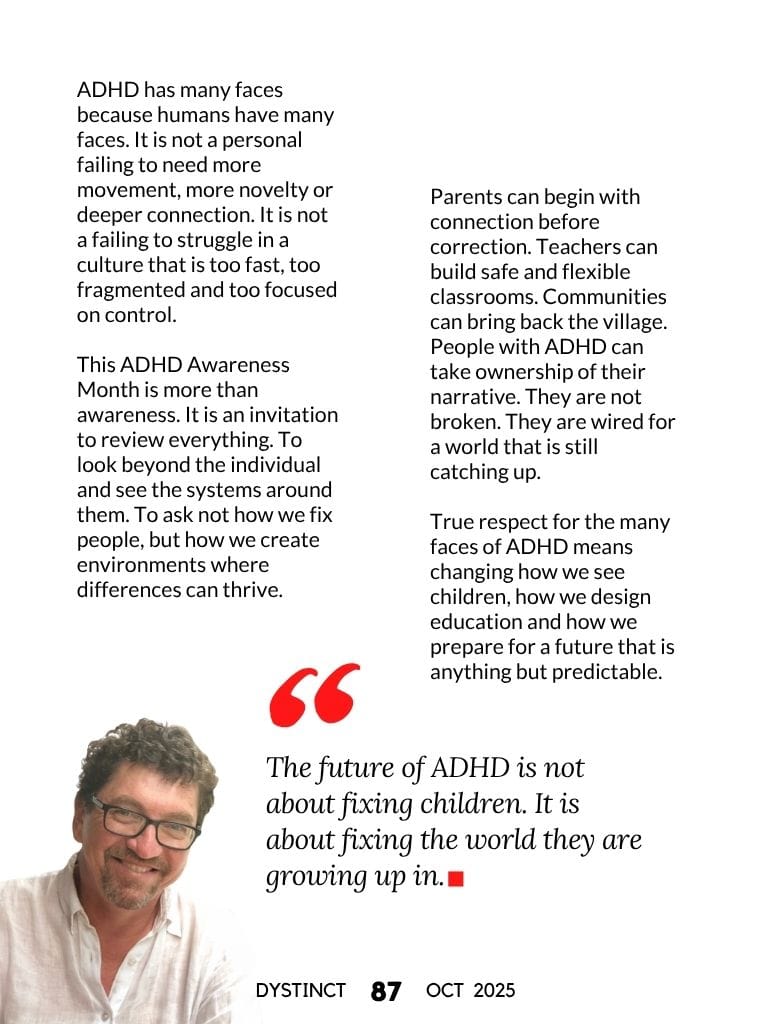 ADHD has many faces because humans have many faces. It is not a personal failing to need more movement, more novelty or deeper connection. It is not a failing to struggle in a culture that is too fast, too fragmented and too focused on control.

This ADHD Awareness Month is more than awareness. It is an invitation to review everything. To look beyond the individual and see the systems around them. To ask not how we fix people, but how we create environments where differences can thrive.

Parents can begin with connection before correction. Teachers can build safe and flexible classrooms. Communities can bring back the village. People with ADHD can take ownership of their narrative. They are not broken. They are wired for a world that is still catching up.

True respect for the many faces of ADHD means changing how we see children, how we design education and how we prepare for a future that is anything but predictable.

“

The future of ADHD is not about fixing children. It is about fixing the world they are growing up in.

DYSTINCT 87 OCT 2025